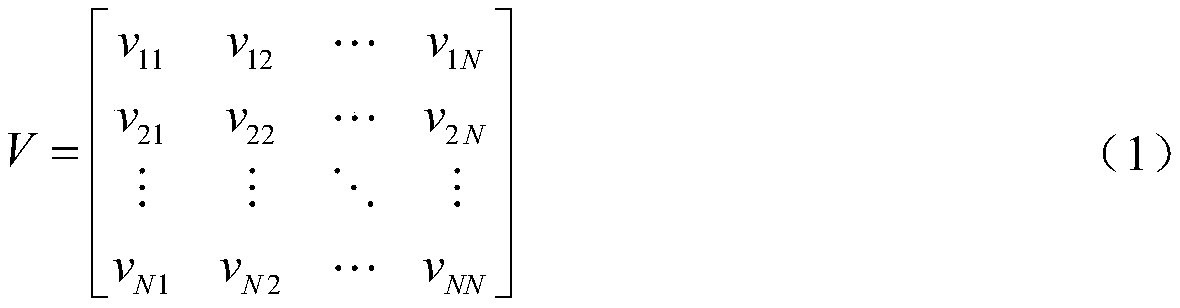 $V = \begin{bmatrix} v_{11} & v_{12} & \cdots & v_{1N} \\ v_{21} & v_{22} & \cdots & v_{2N} \\ \vdots & \vdots & \ddots & \vdots \\ v_{N1} & v_{N2} & \cdots & v_{NN} \end{bmatrix}$ （1）